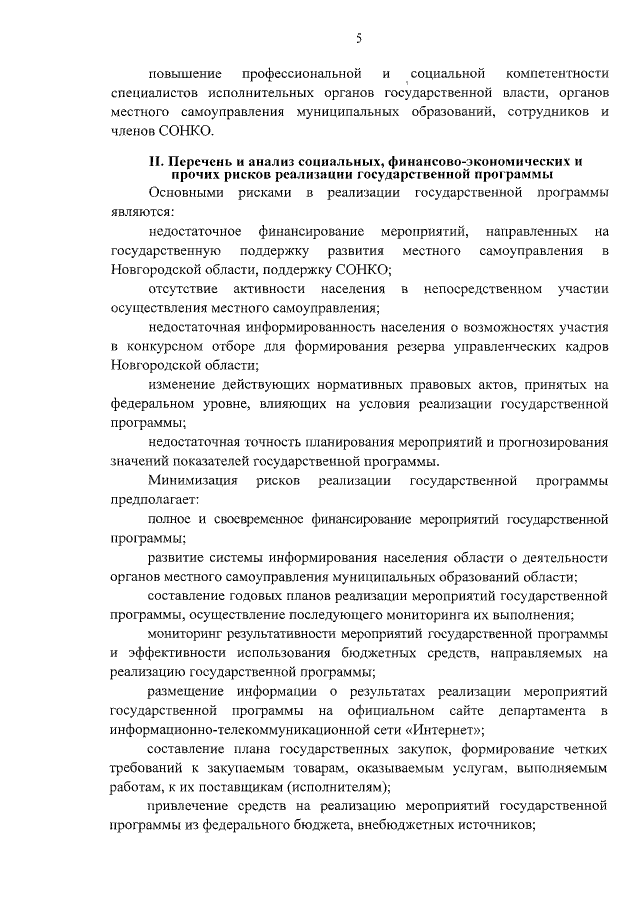 5

повышение профессиональной и социальной компетентности специалистов исполнительных органов государственной власти, органов местного самоуправления муниципальных образований, сотрудников и членов СОНКО.

II. Перечень и анализ социальных, финансово-экономических и прочих рисков реализации государственной программы

Основными рисками в реализации государственной программы являются:

недостаточное финансирование мероприятий, направленных на государственную поддержку развития местного самоуправления в Новгородской области, поддержку СОНКО;

отсутствие активности населения в непосредственном участии осуществления местного самоуправления;

недостаточная информированность населения о возможностях участия в конкурсном отборе для формирования резерва управленческих кадров Новгородской области;

изменение действующих нормативных правовых актов, принятых на федеральном уровне, влияющих на условия реализации государственной программы;

недостаточная точность планирования мероприятий и прогнозирования значений показателей государственной программы.

Минимизация рисков реализации государственной программы предполагает:

полное и своевременное финансирование мероприятий государственной программы;

развитие системы информирования населения области о деятельности органов местного самоуправления муниципальных образований области;

составление годовых планов реализации мероприятий государственной программы, осуществление последующего мониторинга их выполнения;

мониторинг результативности мероприятий государственной программы и эффективности использования бюджетных средств, направляемых на реализацию государственной программы;

размещение информации о результатах реализации мероприятий государственной программы на официальном сайте департамента в информационно-телекоммуникационной сети «Интернет»;

составление плана государственных закупок, формирование четких требований к закупаемым товарам, оказываемым услугам, выполняемым работам, к их поставщикам (исполнителям);

привлечение средств на реализацию мероприятий государственной программы из федерального бюджета, внебюджетных источников;